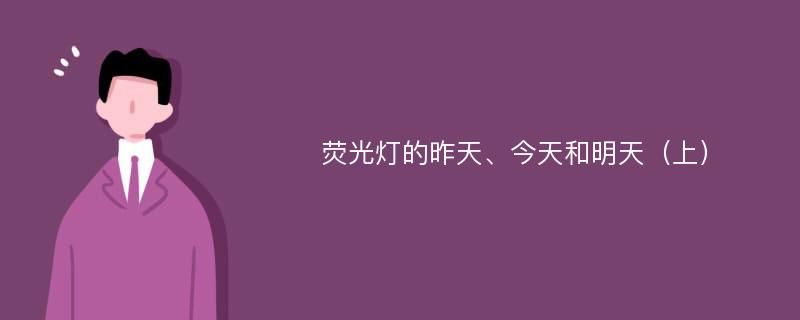 荧光灯的昨天、今天和明天（上）